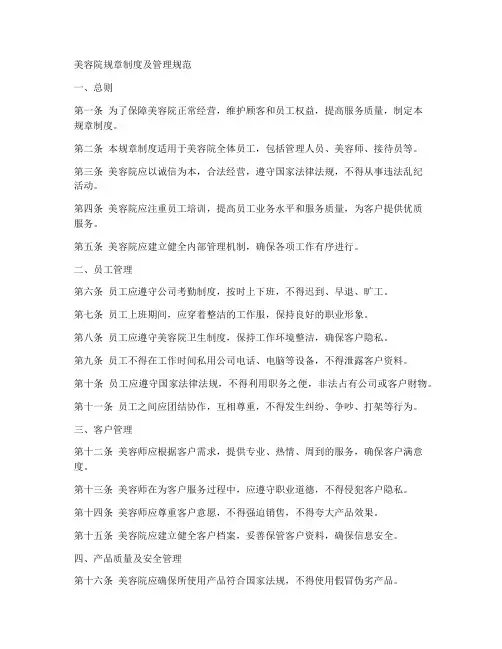 美容院规章制度及管理规范

一、总则

第一条 为了保障美容院正常经营，维护顾客和员工权益，提高服务质量，制定本规章制度。

第二条 本规章制度适用于美容院全体员工，包括管理人员、美容师、接待员等。

第三条 美容院应以诚信为本，合法经营，遵守国家法律法规，不得从事违法乱纪活动。

第四条 美容院应注重员工培训，提高员工业务水平和服务质量，为客户提供优质服务。

第五条 美容院应建立健全内部管理机制，确保各项工作有序进行。

二、员工管理

第六条 员工应遵守公司考勤制度，按时上下班，不得迟到、早退、旷工。

第七条 员工上班期间，应穿着整洁的工作服，保持良好的职业形象。

第八条 员工应遵守美容院卫生制度，保持工作环境整洁，确保客户隐私。

第九条 员工不得在工作时间私用公司电话、电脑等设备，不得泄露客户资料。

第十条 员工应遵守国家法律法规，不得利用职务之便，非法占有公司或客户财物。

第十一条 员工之间应团结协作，互相尊重，不得发生纠纷、争吵、打架等行为。

三、客户管理

第十二条 美容师应根据客户需求，提供专业、热情、周到的服务，确保客户满意度。

第十三条 美容师在为客户服务过程中，应遵守职业道德，不得侵犯客户隐私。

第十四条 美容师应尊重客户意愿，不得强迫销售，不得夸大产品效果。

第十五条 美容院应建立健全客户档案，妥善保管客户资料，确保信息安全。

四、产品质量及安全管理

第十六条 美容院应确保所使用产品符合国家法规，不得使用假冒伪劣产品。